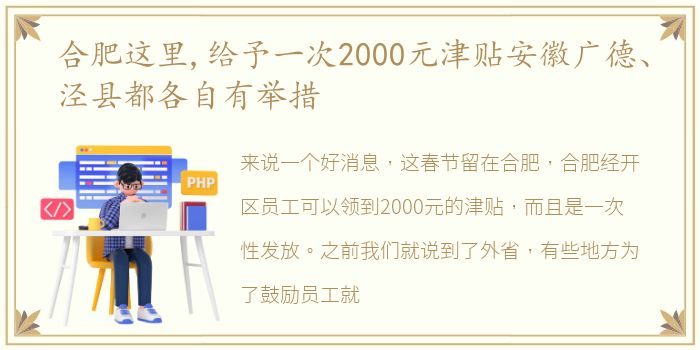 合肥这里，给予一次2000元津贴安徽广德、泾县都各自有举措

PHP

</>

来说一个好消息，这春节留在合肥，合肥经开区员工可以领到2000元的津贴，而且是一次性发放。之前我们就说到了外省，有些地方为了鼓励员工就